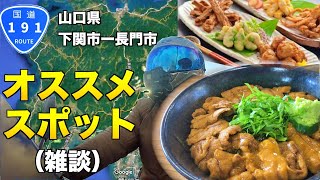 国道
191
ROUTE

山口県
下関市ー長門市

オススメ
スポット
（雑談）

Google